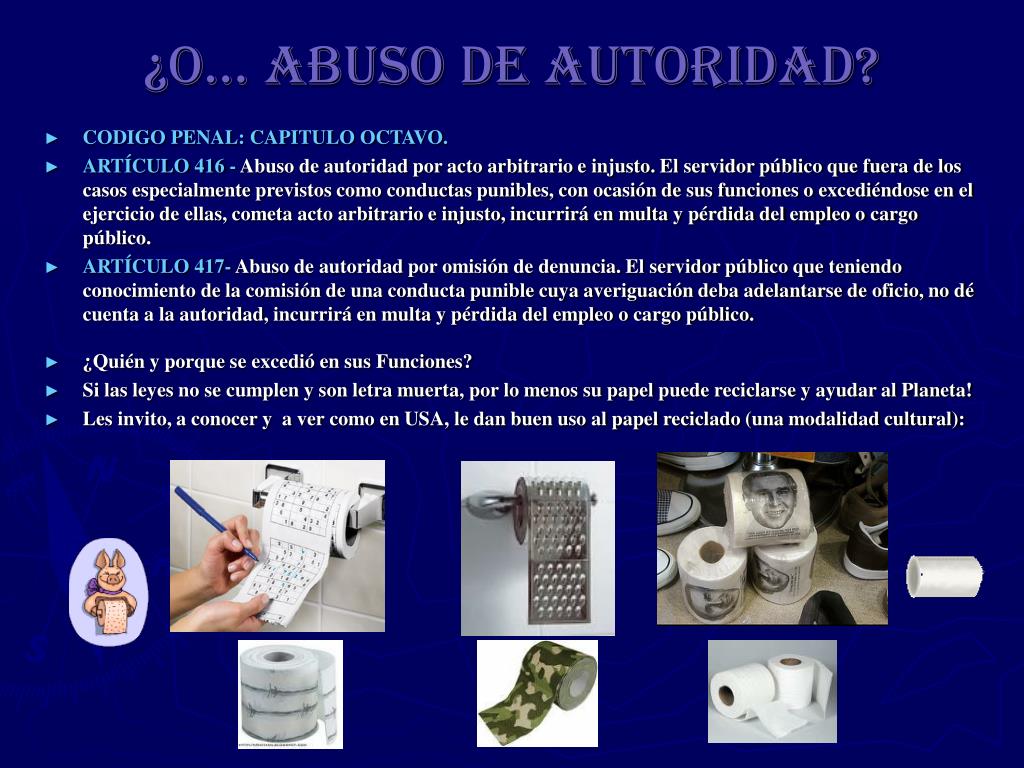 ¿O… ABUSO DE AUTORIDAD?

► CODIGO PENAL: CAPITULO OCTAVO.

► ARTÍCULO 416 - Abuso de autoridad por acto arbitrario e injusto. El servidor público que fuera de los casos especialmente previstos como conductas punibles, con ocasión de sus funciones o excediéndose en el ejercicio de ellas, cometa acto arbitrario e injusto, incurrirá en multa y pérdida del empleo o cargo público.

► ARTÍCULO 417- Abuso de autoridad por omisión de denuncia. El servidor público que teniendo conocimiento de la comisión de una conducta punible cuya averiguación deba adelantarse de oficio, no dé cuenta a la autoridad, incurrirá en multa y pérdida del empleo o cargo público.

► ¿Quién y porque se excedió en sus Funciones?

► Si las leyes no se cumplen y son letra muerta, por lo menos su papel puede reciclarse y ayudar al Planeta!

► Les invito, a conocer y a ver como en USA, le dan buen uso al papel reciclado (una modalidad cultural):